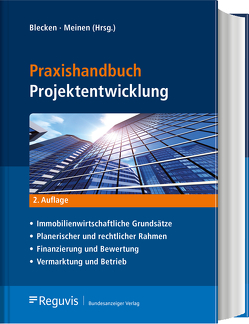 Blecken · Meinen (Hrsg.)

Praxishandbuch
Projektentwicklung

2. Auflage

• Immobilienwirtschaftliche Grundsätze
• Planerischer und rechtlicher Rahmen
• Finanzierung und Bewertung
• Vermarktung und Betrieb

Reguvis | Bundesanzeiger Verlag